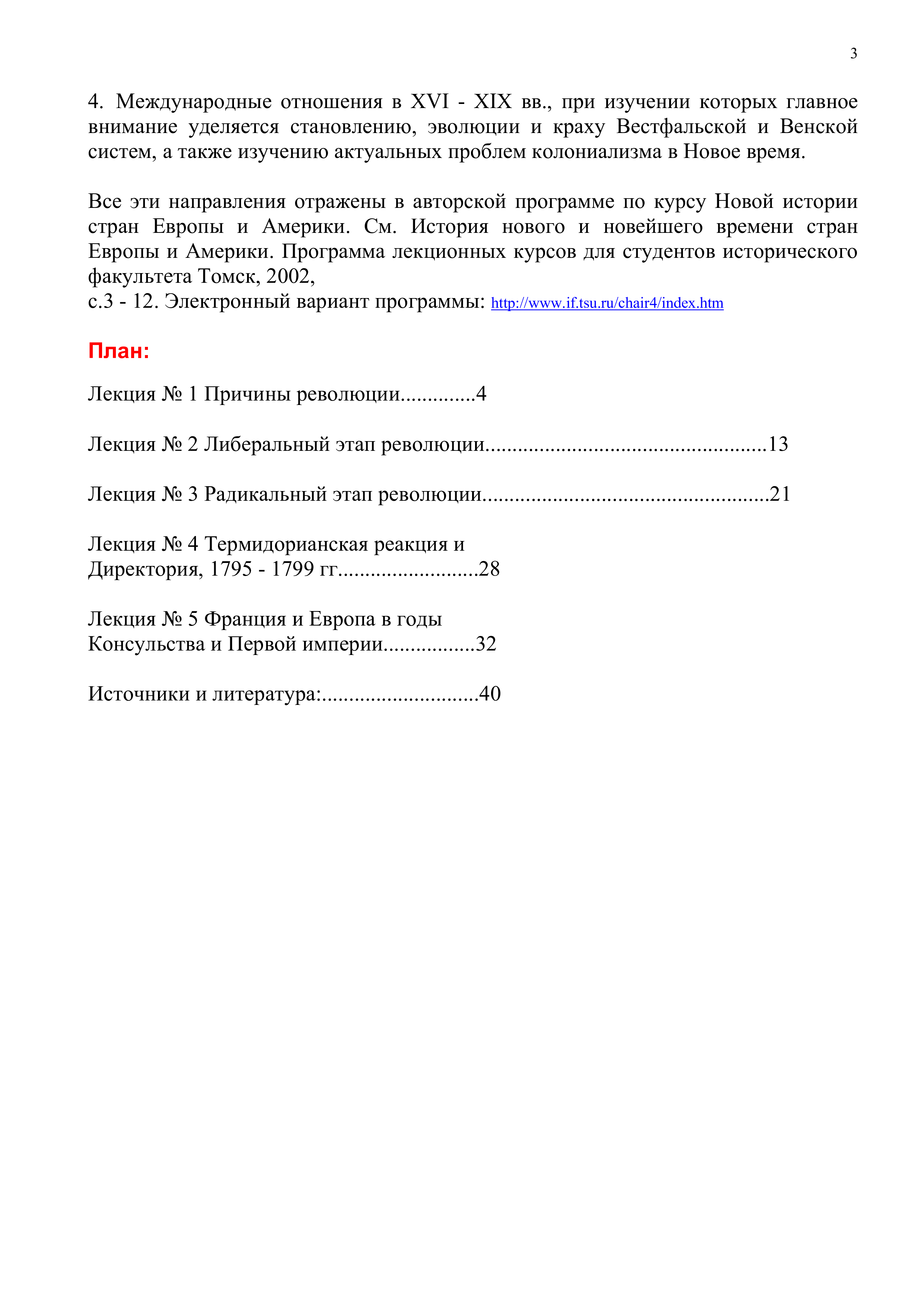 3

4. Международные отношения в XVI - XIX вв., при изучении которых главное внимание уделяется становлению, эволюции и краху Вестфальской и Венской систем, а также изучению актуальных проблем колониализма в Новое время.

Все эти направления отражены в авторской программе по курсу Новой истории стран Европы и Америки. См. История нового и новейшего времени стран Европы и Америки. Программа лекционных курсов для студентов исторического факультета Томск, 2002,
с.3 - 12. Электронный вариант программы: http://www.if.tsu.ru/chair4/index.htm

План:

Лекция № 1 Причины революции 4

Лекция № 2 Либеральный этап революции 13

Лекция № 3 Радикальный этап революции 21

Лекция № 4 Термидорианская реакция и
Директория, 1795 - 1799 гг. 28

Лекция № 5 Франция и Европа в годы
Консульства и Первой империи 32

Источники и литература: 40